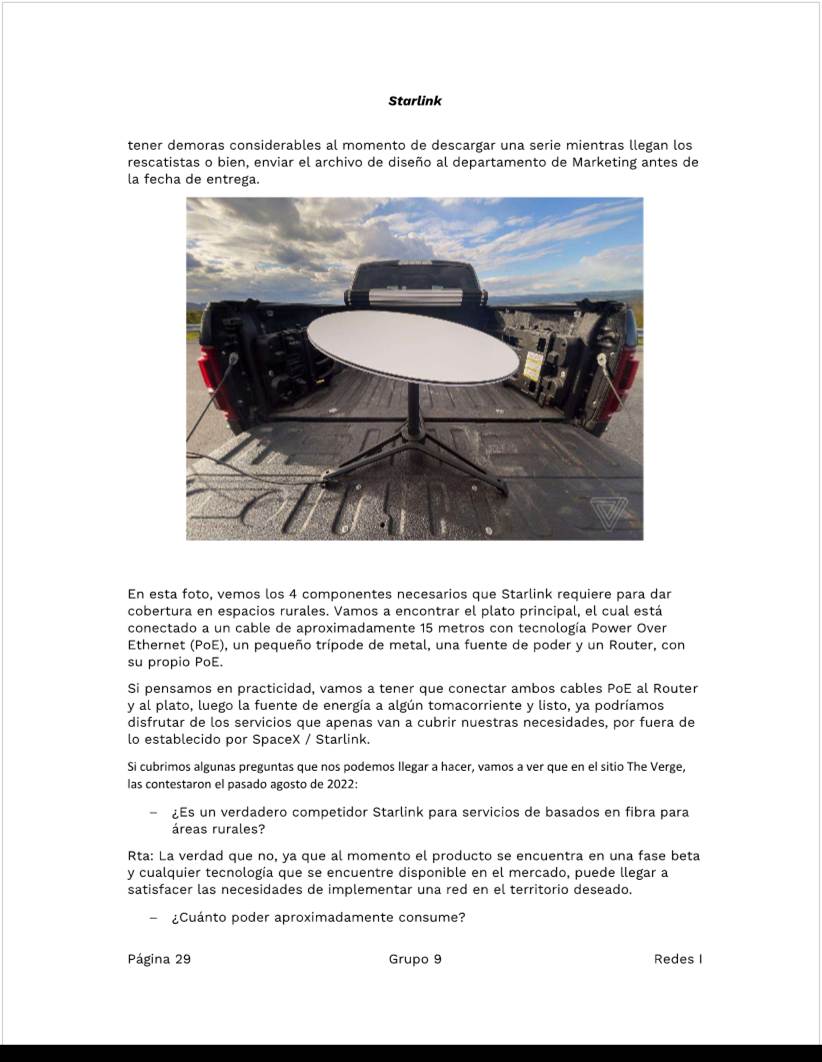 Starlink

tener demoras considerables al momento de descargar una serie mientras llegan los rescatistas o bien, enviar el archivo de diseño al departamento de Marketing antes de la fecha de entrega.

En esta foto, vemos los 4 componentes necesarios que Starlink requiere para dar cobertura en espacios rurales. Vamos a encontrar el plato principal, el cual está conectado a un cable de aproximadamente 15 metros con tecnología Power Over Ethernet (PoE), un pequeño trípode de metal, una fuente de poder y un Router, con su propio PoE.

Si pensamos en practicidad, vamos a tener que conectar ambos cables PoE al Router y al plato, luego la fuente de energía a algún tomacorriente y listo, ya podríamos disfrutar de los servicios que apenas van a cubrir nuestras necesidades, por fuera de lo establecido por SpaceX / Starlink.

Si cubrimos algunas preguntas que nos podemos llegar a hacer, vamos a ver que en el sitio The Verge, las contestaron el pasado agosto de 2022:

– ¿Es un verdadero competidor Starlink para servicios de basados en fibra para áreas rurales?

Rta: La verdad que no, ya que al momento el producto se encuentra en una fase beta y cualquier tecnología que se encuentre disponible en el mercado, puede llegar a satisfacer las necesidades de implementar una red en el territorio deseado.

– ¿Cuánto poder aproximadamente consume?

Página 29 Grupo 9 Redes I